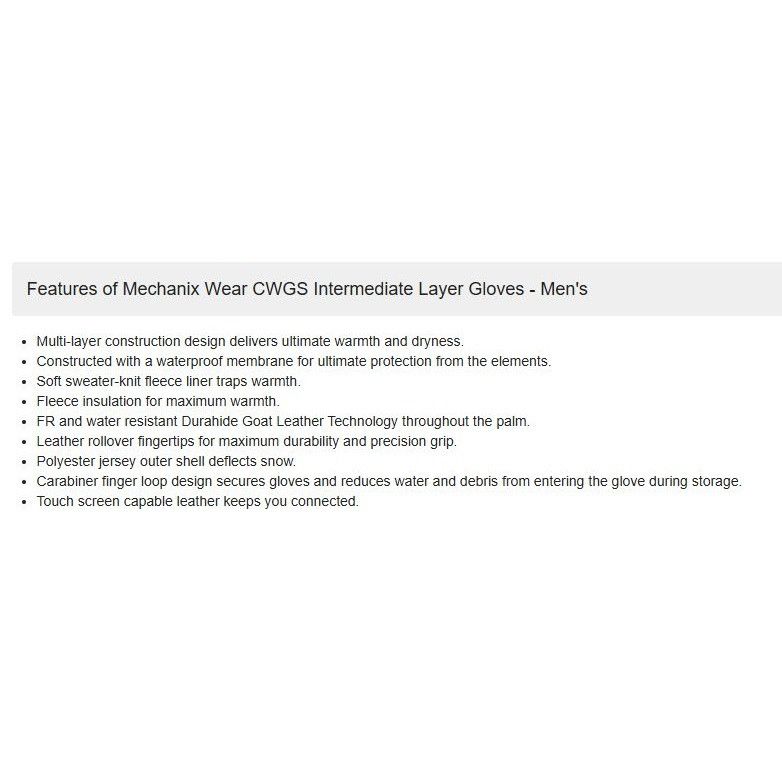 Features of Mechanix Wear CWGS Intermediate Layer Gloves - Men's

- Multi-layer construction design delivers ultimate warmth and dryness.
- Constructed with a waterproof membrane for ultimate protection from the elements.
- Soft sweater-knit fleece liner traps warmth.
- Fleece insulation for maximum warmth.
- FR and water resistant Durahide Goat Leather Technology throughout the palm.
- Leather rollover fingertips for maximum durability and precision grip.
- Polyester jersey outer shell deflects snow.
- Carabiner finger loop design secures gloves and reduces water and debris from entering the glove during storage.
- Touch screen capable leather keeps you connected.